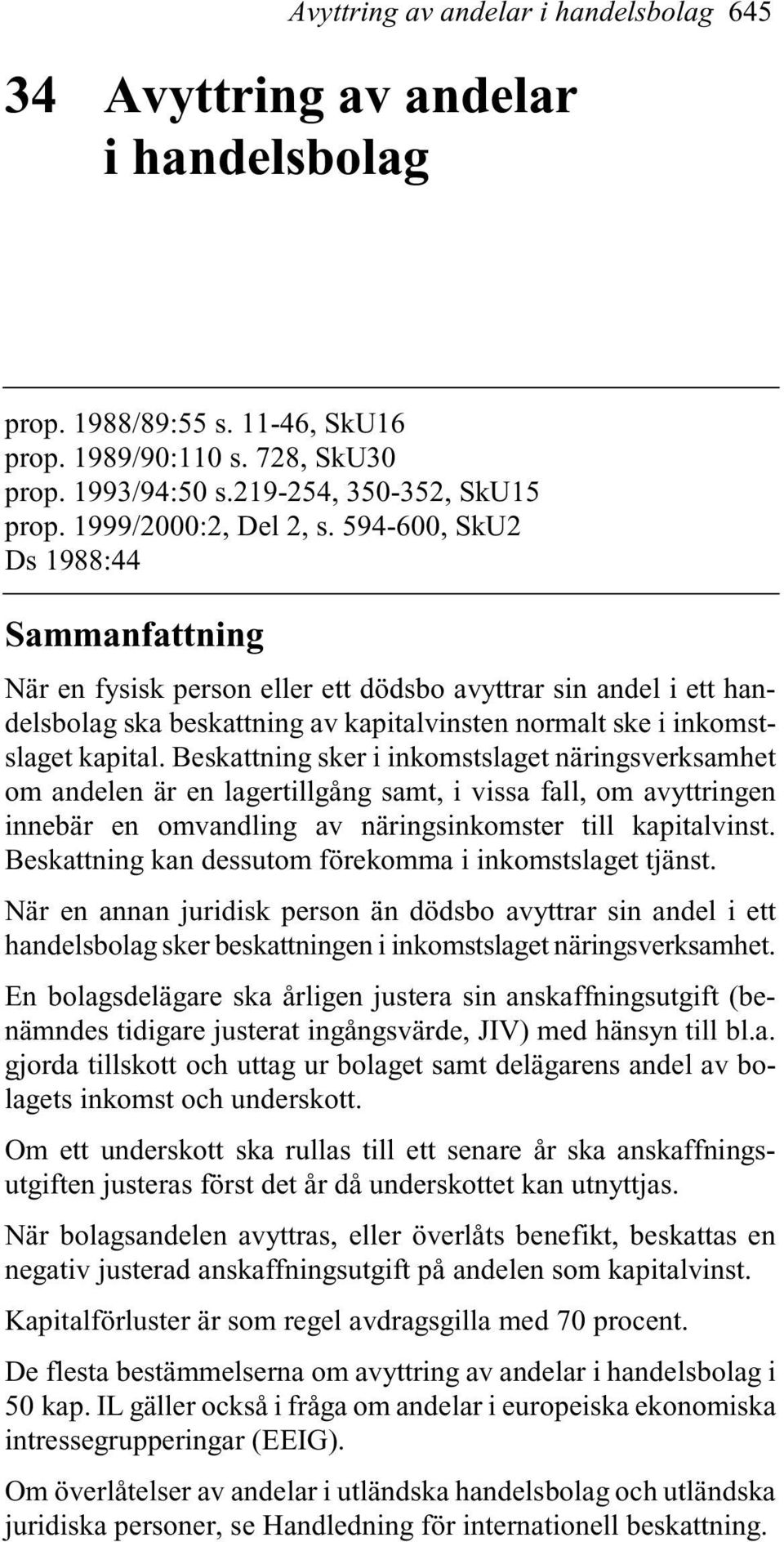 Avyttring av andelar i handelsbolag 645

34 Avyttring av andelar i handelsbolag

prop. 1988/89:55 s. 11-46, SkU16
prop. 1989/90:110 s. 728, SkU30
prop. 1993/94:50 s.219-254, 350-352, SkU15
prop. 1999/2000:2, Del 2, s. 594-600, SkU2
Ds 1988:44

Sammanfattning

När en fysisk person eller ett dödsbo avyttrar sin andel i ett handelsbolag ska beskattning av kapitalvinsten normalt ske i inkomstslaget kapital. Beskattning sker i inkomstslaget näringsverksamhet om andelen är en lagertillgång samt, i vissa fall, om avyttringen innebär en omvandling av näringsinkomster till kapitalvinst. Beskattning kan dessutom förekomma i inkomstslaget tjänst.

När en annan juridisk person än dödsbo avyttrar sin andel i ett handelsbolag sker beskattningen i inkomstslaget näringsverksamhet.

En bolagsdelägare ska årligen justera sin anskaffningsutgift (benämndes tidigare justerat ingångsvärde, JIV) med hänsyn till bl.a. gjorda tillskott och uttag ur bolaget samt delägarens andel av bolagets inkomst och underskott.

Om ett underskott ska rullas till ett senare år ska anskaffningsutgiften justeras först det år då underskottet kan utnyttjas.

När bolagsandelen avyttras, eller överlåts benefikt, beskattas en negativ justerad anskaffningsutgift på andelen som kapitalvinst.

Kapitalförluster är som regel avdragsgilla med 70 procent.

De flesta bestämmelserna om avyttring av andelar i handelsbolag i 50 kap. IL gäller också i fråga om andelar i europeiska ekonomiska intressegrupperingar (EEIG).

Om överlåtelser av andelar i utländska handelsbolag och utländska juridiska personer, se Handledning för internationell beskattning.